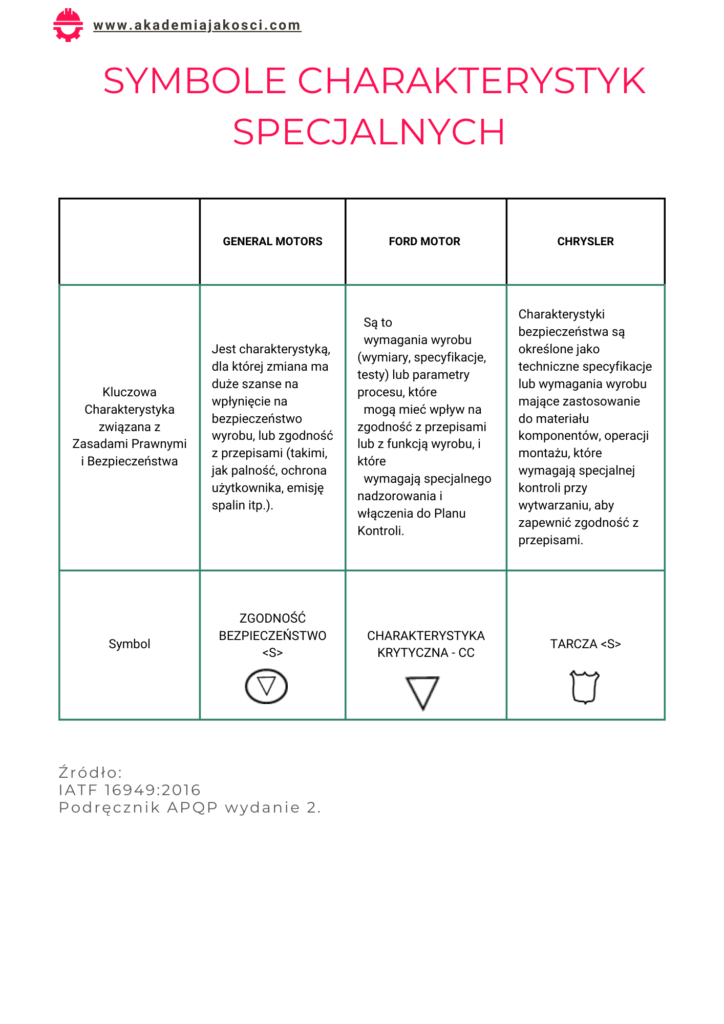 www.akademiajakosci.com

SYMBOLE CHARAKTERYSTYK SPECJALNYCH

| | GENERAL MOTORS | FORD MOTOR | CHRYSLER |
|---|---|---|---|
| Kluczowa Charakterystyka związana z Zasadami Prawnymi i Bezpieczeństwa | Jest charakterystyką, dla której zmiana ma duże szanse na wpłynięcie na bezpieczeństwo wyrobu, lub zgodność z przepisami (takimi, jak palność, ochrona użytkownika, emisję spalin itp.). | Są to wymagania wyrobu (wymiary, specyfikacje, testy) lub parametry procesu, które mogą mieć wpływ na zgodność z przepisami lub z funkcją wyrobu, i które wymagają specjalnego nadzorowania i włączenia do Planu Kontroli. | Charakterystyki bezpieczeństwa są określone jako techniczne specyfikacje lub wymagania wyrobu mające zastosowanie do materiału komponentów, operacji montażu, które wymagają specjalnej kontroli przy wytwarzaniu, aby zapewnić zgodność z przepisami. |
| Symbol | ZGODNOŚĆ BEZPIECZEŃSTWO <S> | CHARAKTERYSTYKA KRYTYCZNA - CC | TARCZA <S> |

Źródło:
IATF 16949:2016
Podręcznik APQP wydanie 2.